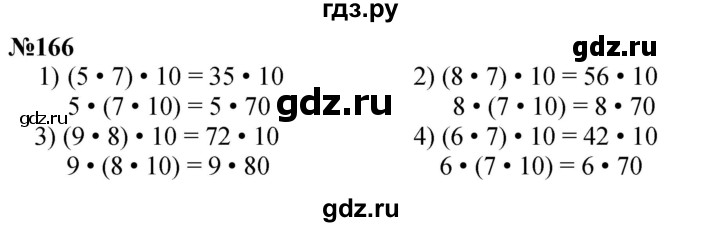 гдз.ру

№166

gdz.ru

1) $(5 \cdot 7) \cdot 10 = 35 \cdot 10$
$5 \cdot (7 \cdot 10) = 5 \cdot 70$

gdz.ru

gdz.ru

2) $(8 \cdot 7) \cdot 10 = 56 \cdot 10$
$8 \cdot (7 \cdot 10) = 8 \cdot 70$

3) $(9 \cdot 8) \cdot 10 = 72 \cdot 10$
$9 \cdot (8 \cdot 10) = 9 \cdot 80$

4) $(6 \cdot 7) \cdot 10 = 42 \cdot 10$
$6 \cdot (7 \cdot 10) = 6 \cdot 70$

gdz.ru